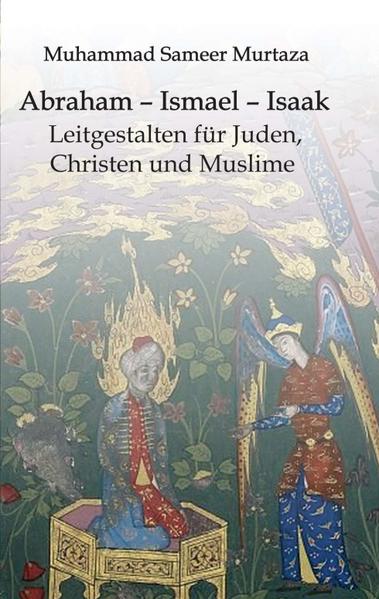 Muhammad Sameer Murtaza

Abraham – Ismael – Isaak
Leitgestalten für Juden, Christen und Muslime